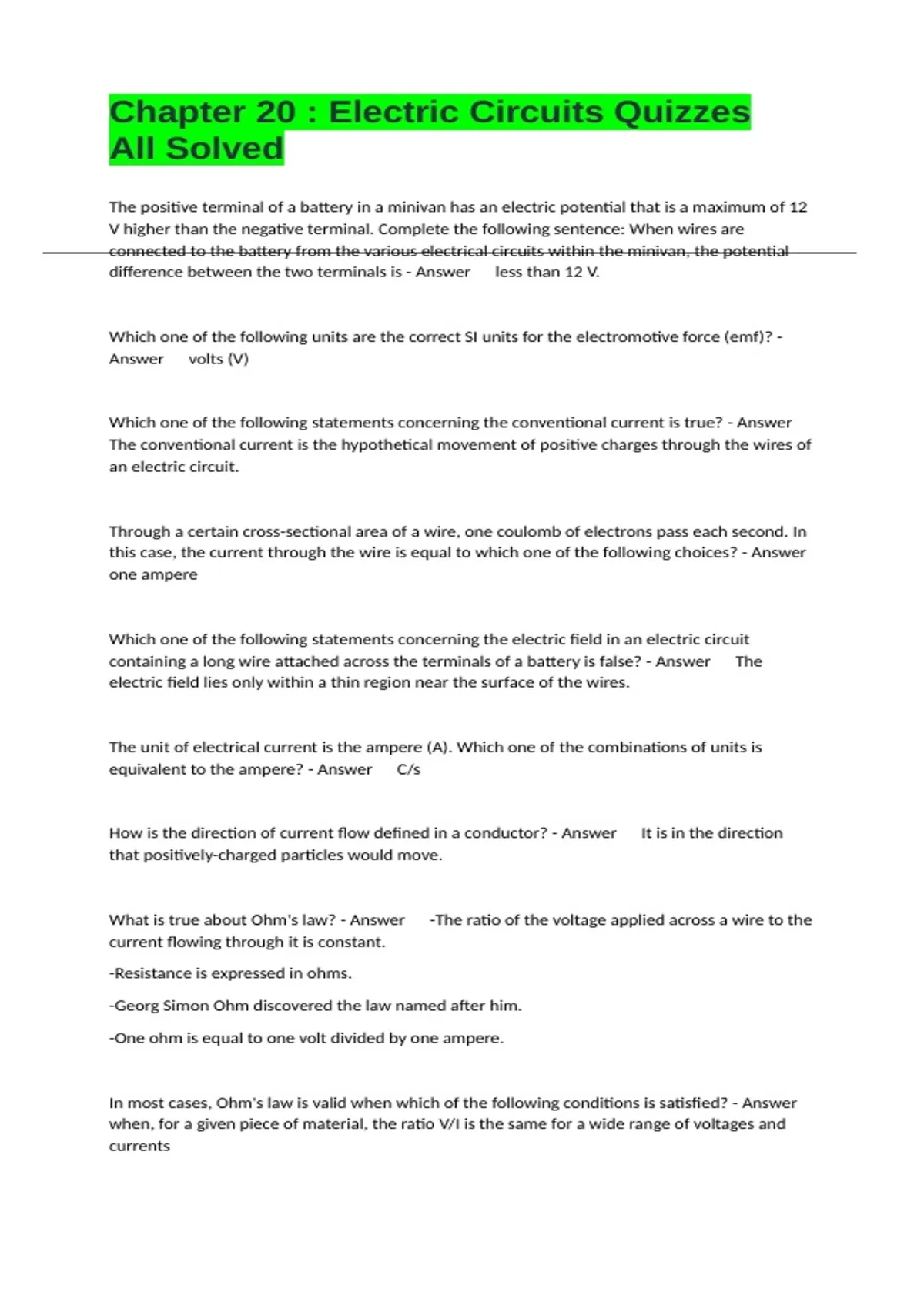 Chapter 20 : Electric Circuits Quizzes All Solved

The positive terminal of a battery in a minivan has an electric potential that is a maximum of 12 V higher than the negative terminal. Complete the following sentence: When wires are connected to the battery from the various electrical circuits within the minivan, the potential difference between the two terminals is - Answer less than 12 V.

Which one of the following units are the correct SI units for the electromotive force (emf)? - Answer volts (V)

Which one of the following statements concerning the conventional current is true? - Answer The conventional current is the hypothetical movement of positive charges through the wires of an electric circuit.

Through a certain cross-sectional area of a wire, one coulomb of electrons pass each second. In this case, the current through the wire is equal to which one of the following choices? - Answer one ampere

Which one of the following statements concerning the electric field in an electric circuit containing a long wire attached across the terminals of a battery is false? - Answer The electric field lies only within a thin region near the surface of the wires.

The unit of electrical current is the ampere (A). Which one of the combinations of units is equivalent to the ampere? - Answer C/s

How is the direction of current flow defined in a conductor? - Answer It is in the direction that positively-charged particles would move.

What is true about Ohm's law? - Answer -The ratio of the voltage applied across a wire to the current flowing through it is constant.

-Resistance is expressed in ohms.

-Georg Simon Ohm discovered the law named after him.

-One ohm is equal to one volt divided by one ampere.

In most cases, Ohm's law is valid when which of the following conditions is satisfied? - Answer when, for a given piece of material, the ratio V/I is the same for a wide range of voltages and currents